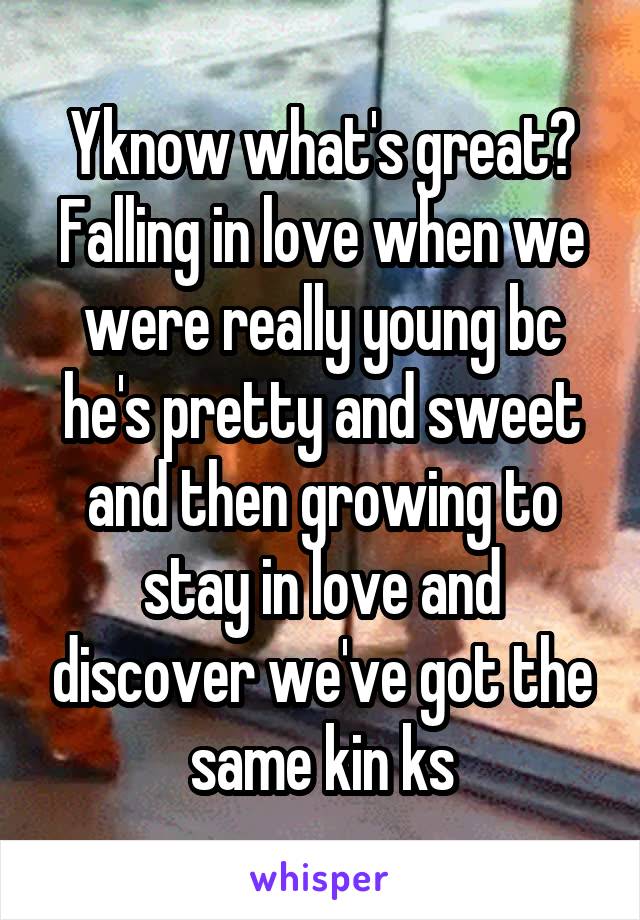 Yknow what's great? Falling in love when we were really young bc he's pretty and sweet and then growing to stay in love and discover we've got the same kin ks

whisper